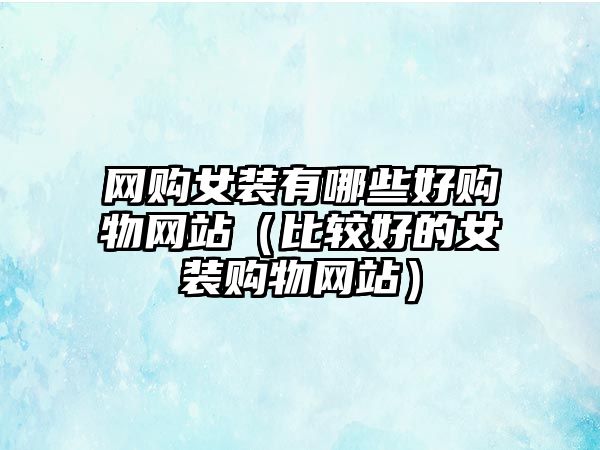 网购女装有哪些好购物网站（比较好的女装购物网站）